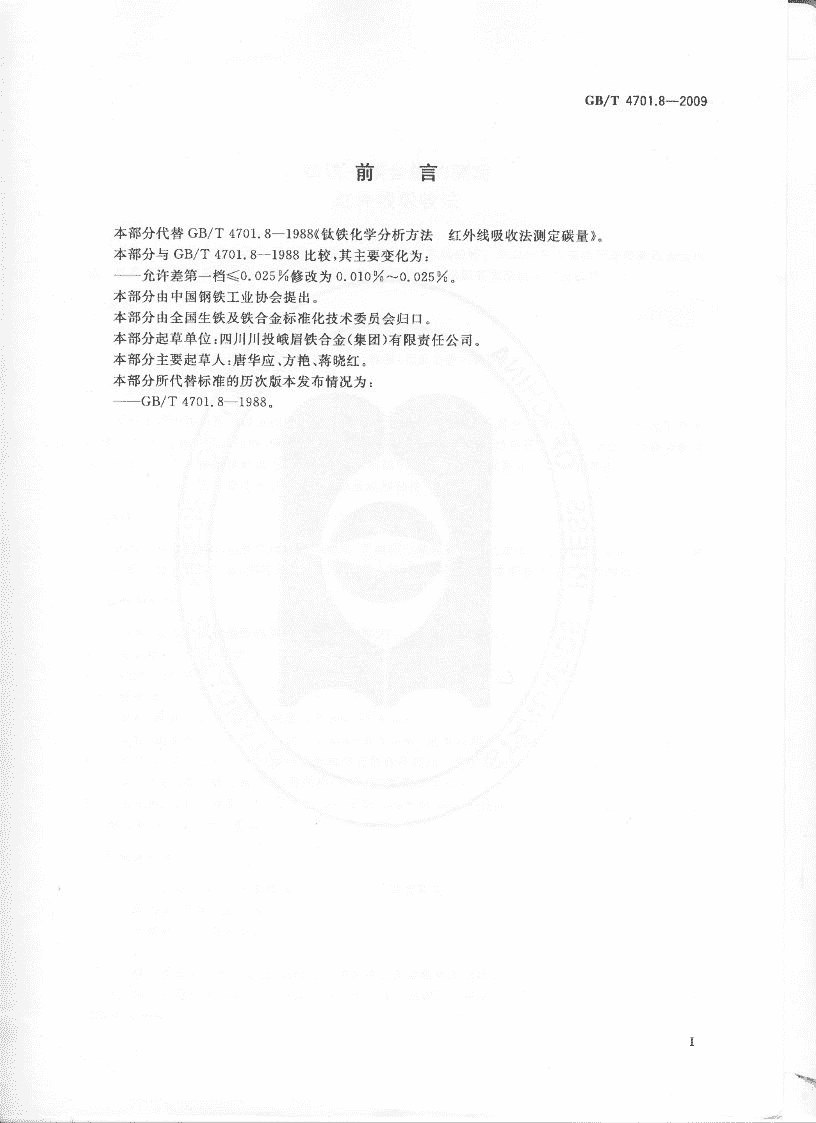 GB/T 4701.8—2009

前　言

本部分代替 GB/T 4701.8—1988《钛铁化学分析方法　红外线吸收法测定碳量》。

本部分与 GB/T 4701.8—1988 比较，其主要变化为：

——允许差第一档≤0.025%修改为 0.010%～0.025%。

本部分由中国钢铁工业协会提出。

本部分由全国生铁及铁合金标准化技术委员会归口。

本部分起草单位：四川川投峨眉铁合金（集团）有限责任公司。

本部分主要起草人：唐华应、方艳、蒋晓红。

本部分所代替标准的历次版本发布情况为：

——GB/T 4701.8—1988。

I